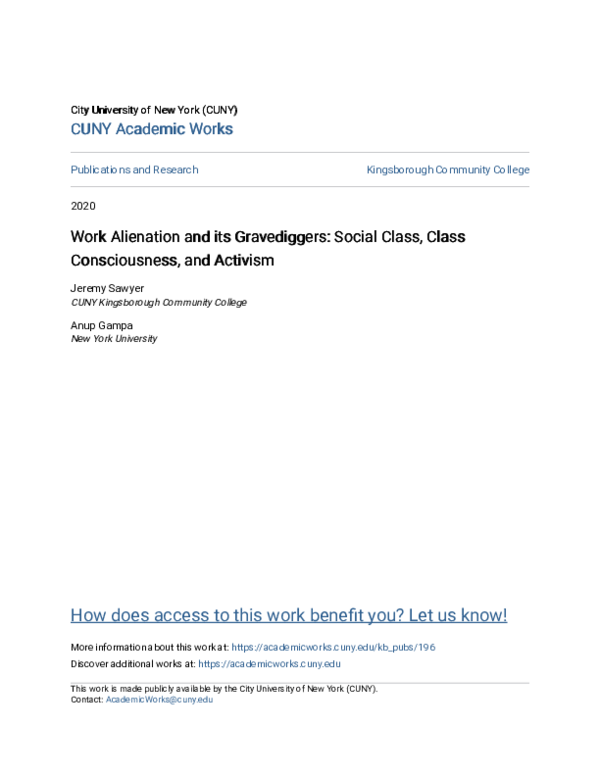 City University of New York (CUNY)
CUNY Academic Works

Publications and Research

Kingsborough Community College

2020

Work Alienation and its Gravediggers: Social Class, Class Consciousness, and Activism

Jeremy Sawyer
CUNY Kingsborough Community College

Anup Gampa
New York University

How does access to this work benefit you? Let us know!

More information about this work at: https://academicworks.cuny.edu/kb_pubs/196
Discover additional works at: https://academicworks.cuny.edu

This work is made publicly available by the City University of New York (CUNY).
Contact: AcademicWorks@cuny.edu